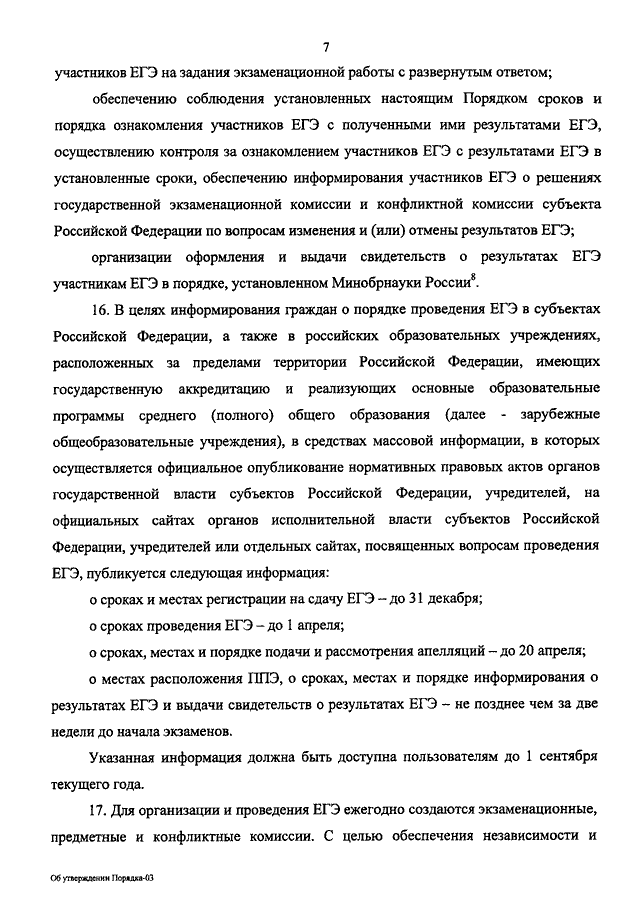 7

участников ЕГЭ на задания экзаменационной работы с развернутым ответом;

обеспечению соблюдения установленных настоящим Порядком сроков и порядка ознакомления участников ЕГЭ с полученными ими результатами ЕГЭ, осуществлению контроля за ознакомлением участников ЕГЭ с результатами ЕГЭ в установленные сроки, обеспечению информирования участников ЕГЭ о решениях государственной экзаменационной комиссии и конфликтной комиссии субъекта Российской Федерации по вопросам изменения и (или) отмены результатов ЕГЭ;

организации оформления и выдачи свидетельств о результатах ЕГЭ участникам ЕГЭ в порядке, установленном Минобрнауки России$^8$.

16. В целях информирования граждан о порядке проведения ЕГЭ в субъектах Российской Федерации, а также в российских образовательных учреждениях, расположенных за пределами территории Российской Федерации, имеющих государственную аккредитацию и реализующих основные образовательные программы среднего (полного) общего образования (далее - зарубежные общеобразовательные учреждения), в средствах массовой информации, в которых осуществляется официальное опубликование нормативных правовых актов органов государственной власти субъектов Российской Федерации, учредителей, на официальных сайтах органов исполнительной власти субъектов Российской Федерации, учредителей или отдельных сайтах, посвященных вопросам проведения ЕГЭ, публикуется следующая информация:

о сроках и местах регистрации на сдачу ЕГЭ – до 31 декабря;

о сроках проведения ЕГЭ – до 1 апреля;

о сроках, местах и порядке подачи и рассмотрения апелляций – до 20 апреля;

о местах расположения ППЭ, о сроках, местах и порядке информирования о результатах ЕГЭ и выдачи свидетельств о результатах ЕГЭ – не позднее чем за две недели до начала экзаменов.

Указанная информация должна быть доступна пользователям до 1 сентября текущего года.

17. Для организации и проведения ЕГЭ ежегодно создаются экзаменационные, предметные и конфликтные комиссии. С целью обеспечения независимости и

Об утверждении Порядка-03